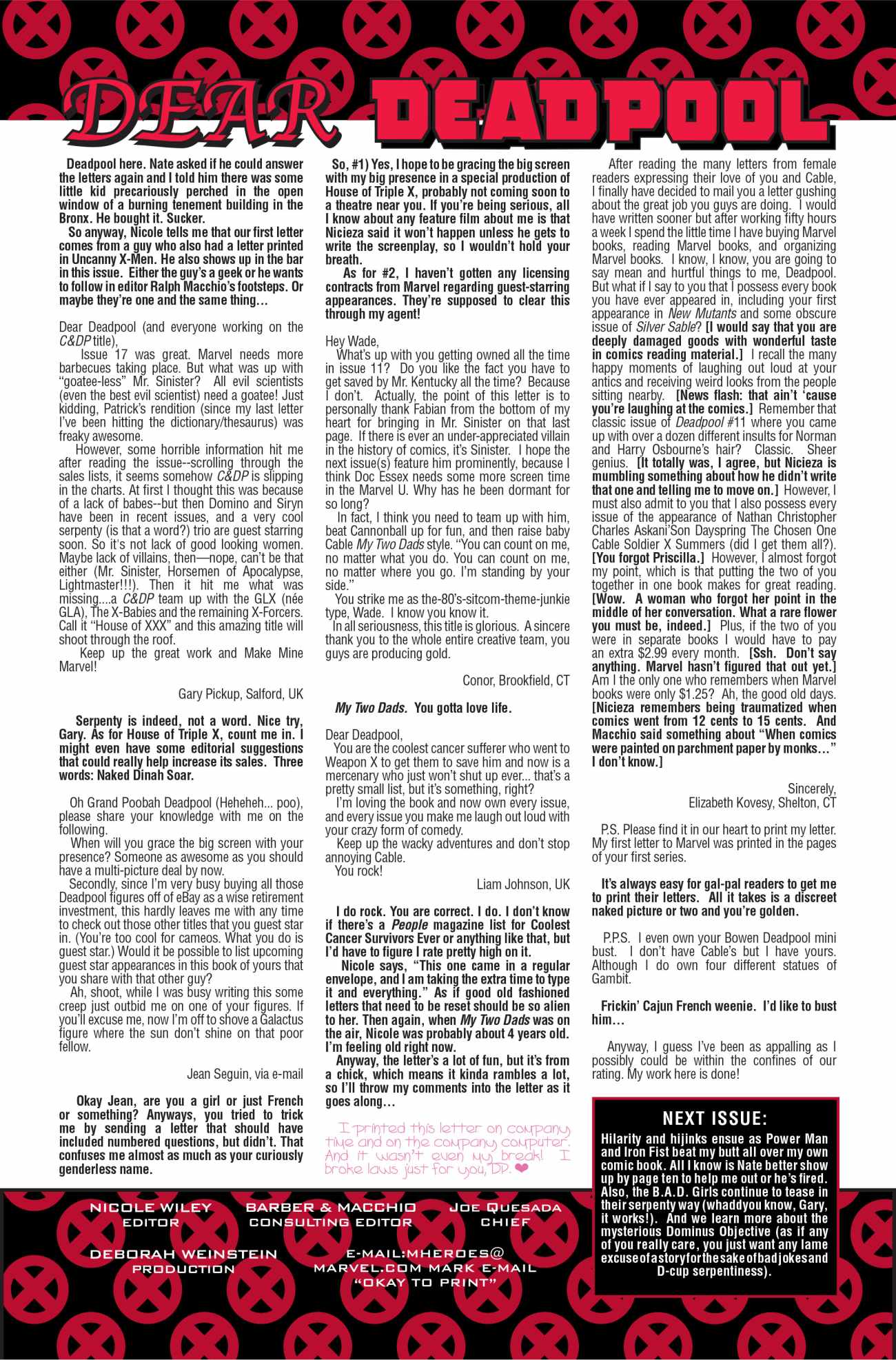 DEAR DEADPOOL

Deadpool here. Nate asked if he could answer the letters again and I told him there was some little kid precariously perched in the open window of a burning tenement building in the Bronx. He bought it. Sucker.

So anyway, Nicole tells me that our first letter comes from a guy who also had a letter printed in Uncanny X-Men. He also shows up in the bar in this issue. Either the guy's a geek or he wants to follow in editor Ralph Macchio's footsteps. Or maybe they're one and the same thing…

Dear Deadpool (and everyone working on the C&DP title),

Issue 17 was great. Marvel needs more barbecues taking place. But what was up with "goatee-less" Mr. Sinister? All evil scientists (even the best evil scientist) need a goatee! Just kidding, Patrick's rendition (since my last letter I've been hitting the dictionary/thesaurus) was freaky awesome.

However, some horrible information hit me after reading the issue--scrolling through the sales lists, it seems somehow C&DP is slipping in the charts. At first I thought this was because of a lack of babes--but then Domino and Siryn have been in recent issues, and a very cool serpenty (is that a word?) trio are guest starring soon. So it's not lack of good looking women. Maybe lack of villains, then—nope, can't be that either (Mr. Sinister, Horsemen of Apocalypse, Lightmaster!!!). Then it hit me what was missing....a C&DP team up with the GLX (née GLA), The X-Babies and the remaining X-Forcers. Call it "House of XXX" and this amazing title will shoot through the roof.

Keep up the great work and Make Mine Marvel!

Gary Pickup, Salford, UK

Serpenty is indeed, not a word. Nice try, Gary. As for House of Triple X, count me in. I might even have some editorial suggestions that could really help increase its sales. Three words: Naked Dinah Soar.

Oh Grand Poobah Deadpool (Heheheh... poo), please share your knowledge with me on the following.

When will you grace the big screen with your presence? Someone as awesome as you should have a multi-picture deal by now.

Secondly, since I'm very busy buying all those Deadpool figures off of eBay as a wise retirement investment, this hardly leaves me with any time to check out those other titles that you guest star in. (You're too cool for cameos. What you do is guest star.) Would it be possible to list upcoming guest star appearances in this book of yours that you share with that other guy?

Ah, shoot, while I was busy writing this some creep just outbid me on one of your figures. If you'll excuse me, now I'm off to shove a Galactus figure where the sun don't shine on that poor fellow.

Jean Seguin, via e-mail

Okay Jean, are you a girl or just French or something? Anyways, you tried to trick me by sending a letter that should have included numbered questions, but didn't. That confuses me almost as much as your curiously genderless name.

So, #1) Yes, I hope to be gracing the big screen with my big presence in a special production of House of Triple X, probably not coming soon to a theatre near you. If you're being serious, all I know about any feature film about me is that Nicieza said it won't happen unless he gets to write the screenplay, so I wouldn't hold your breath.

As for #2, I haven't gotten any licensing contracts from Marvel regarding guest-starring appearances. They're supposed to clear this through my agent!

Hey Wade,

What's up with you getting owned all the time in issue 11? Do you like the fact you have to get saved by Mr. Kentucky all the time? Because I don't. Actually, the point of this letter is to personally thank Fabian from the bottom of my heart for bringing in Mr. Sinister on that last page. If there is ever an under-appreciated villain in the history of comics, it's Sinister. I hope the next issue(s) feature him prominently, because I think Doc Essex needs some more screen time in the Marvel U. Why has he been dormant for so long?

In fact, I think you need to team up with him, beat Cannonball up for fun, and then raise baby Cable My Two Dads style. "You can count on me, no matter what you do. You can count on me, no matter where you go. I'm standing by your side."

You strike me as the-80's-sitcom-theme-junkie type, Wade. I know you know it.

In all seriousness, this title is glorious. A sincere thank you to the whole entire creative team, you guys are producing gold.

Conor, Brookfield, CT

My Two Dads. You gotta love life.

Dear Deadpool,

You are the coolest cancer sufferer who went to Weapon X to get them to save him and now is a mercenary who just won't shut up ever... that's a pretty small list, but it's something, right?

I'm loving the book and now own every issue, and every issue you make me laugh out loud with your crazy form of comedy.

Keep up the wacky adventures and don't stop annoying Cable.

You rock!

Liam Johnson, UK

I do rock. You are correct. I do. I don't know if there's a People magazine list for Coolest Cancer Survivors Ever or anything like that, but I'd have to figure I rate pretty high on it.

Nicole says, "This one came in a regular envelope, and I am taking the extra time to type it and everything." As if good old fashioned letters that need to be reset should be so alien to her. Then again, when My Two Dads was on the air, Nicole was probably about 4 years old. I'm feeling old right now.

Anyway, the letter's a lot of fun, but it's from a chick, which means it kinda rambles a lot, so I'll throw my comments into the letter as it goes along…

I printed this letter on company time and on the company computer. And it wasn't even my break! I broke laws just for you, DP. ❤

After reading the many letters from female readers expressing their love of you and Cable, I finally have decided to mail you a letter gushing about the great job you guys are doing. I would have written sooner but after working fifty hours a week I spend the little time I have buying Marvel books, reading Marvel books, and organizing Marvel books. I know, I know, you are going to say mean and hurtful things to me, Deadpool. But what if I say to you that I possess every book you have ever appeared in, including your first appearance in New Mutants and some obscure issue of Silver Sable? [I would say that you are deeply damaged goods with wonderful taste in comics reading material.] I recall the many happy moments of laughing out loud at your antics and receiving weird looks from the people sitting nearby. [News flash: that ain't 'cause you're laughing at the comics.] Remember that classic issue of Deadpool #11 where you came up with over a dozen different insults for Norman and Harry Osbourne's hair? Classic. Sheer genius. [It totally was, I agree, but Nicieza is mumbling something about how he didn't write that one and telling me to move on.] However, I must also admit to you that I also possess every issue of the appearance of Nathan Christopher Charles Askani'Son Dayspring The Chosen One Cable Soldier X Summers (did I get them all?). [You forgot Priscilla.] However, I almost forgot my point, which is that putting the two of you together in one book makes for great reading. [Wow. A woman who forgot her point in the middle of her conversation. What a rare flower you must be, indeed.] Plus, if the two of you were in separate books I would have to pay an extra $2.99 every month. [Ssh. Don't say anything. Marvel hasn't figured that out yet.] Am I the only one who remembers when Marvel books were only $1.25? Ah, the good old days. [Nicieza remembers being traumatized when comics went from 12 cents to 15 cents. And Macchio said something about "When comics were painted on parchment paper by monks…" I don't know.]

Sincerely,
Elizabeth Kovesy, Shelton, CT

P.S. Please find it in our heart to print my letter. My first letter to Marvel was printed in the pages of your first series.

It's always easy for gal-pal readers to get me to print their letters. All it takes is a discreet naked picture or two and you're golden.

P.P.S. I even own your Bowen Deadpool mini bust. I don't have Cable's but I have yours. Although I do own four different statues of Gambit.

Frickin' Cajun French weenie. I'd like to bust him…

Anyway, I guess I've been as appalling as I possibly could be within the confines of our rating. My work here is done!

NEXT ISSUE:
Hilarity and hijinks ensue as Power Man and Iron Fist beat my butt all over my own comic book. All I know is Nate better show up by page ten to help me out or he's fired. Also, the B.A.D. Girls continue to tease in their serpenty way (whaddyou know, Gary, it works!). And we learn more about the mysterious Dominus Objective (as if any of you really care, you just want any lame excuse of a story for the sake of bad jokes and D-cup serpentiness).

NICOLE WILEY
EDITOR

BARBER & MACCHIO
CONSULTING EDITOR

JOE QUESADA
CHIEF

DEBORAH WEINSTEIN
PRODUCTION

E-MAIL:MHEROES@MARVEL.COM MARK E-MAIL "OKAY TO PRINT"